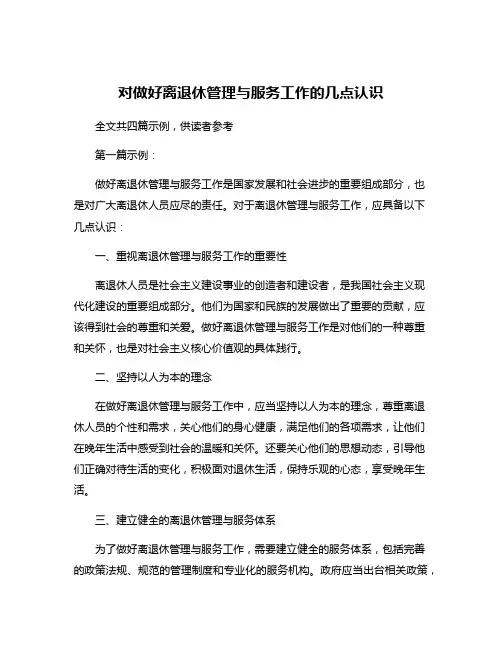 对做好离退休管理与服务工作的几点认识

全文共四篇示例，供读者参考

第一篇示例：

做好离退休管理与服务工作是国家发展和社会进步的重要组成部分，也是对广大离退休人员应尽的责任。对于离退休管理与服务工作，应具备以下几点认识：

一、重视离退休管理与服务工作的重要性

离退休人员是社会主义建设事业的创造者和建设者，是我国社会主义现代化建设的重要组成部分。他们为国家和民族的发展做出了重要的贡献，应该得到社会的尊重和关爱。做好离退休管理与服务工作是对他们的一种尊重和关怀，也是对社会主义核心价值观的具体践行。

二、坚持以人为本的理念

在做好离退休管理与服务工作中，应当坚持以人为本的理念，尊重离退休人员的个性和需求，关心他们的身心健康，满足他们的各项需求，让他们在晚年生活中感受到社会的温暖和关怀。还要关心他们的思想动态，引导他们正确对待生活的变化，积极面对退休生活，保持乐观的心态，享受晚年生活。

三、建立健全的离退休管理与服务体系

为了做好离退休管理与服务工作，需要建立健全的服务体系，包括完善的政策法规、规范的管理制度和专业化的服务机构。政府应当出台相关政策，